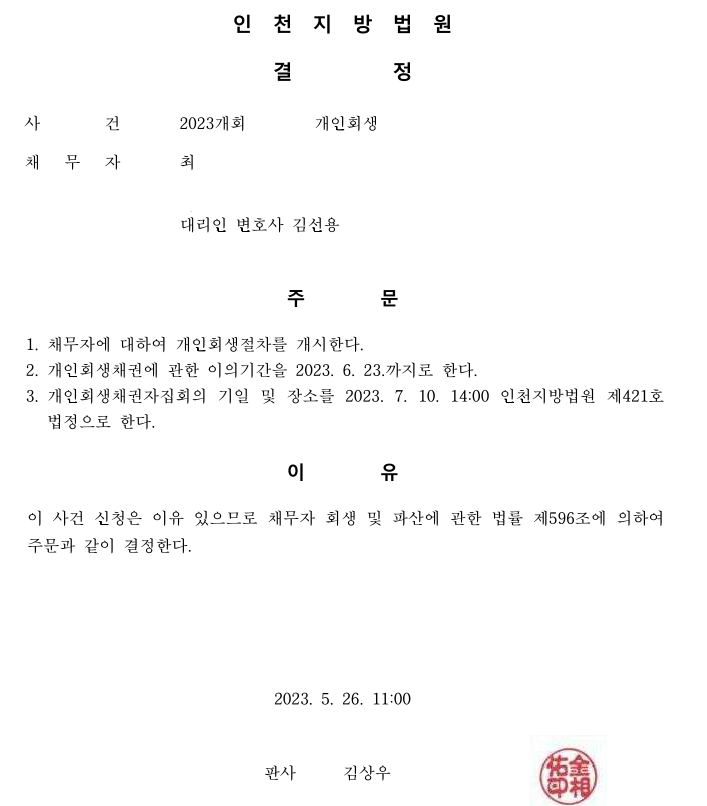 인 천 지 방 법 원

결 정

사 건 2023개회 개인회생

채 무 자 최

대리인 변호사 김선용

주 문

1. 채무자에 대하여 개인회생절차를 개시한다.
2. 개인회생채권에 관한 이의기간을 2023. 6. 23.까지로 한다.
3. 개인회생채권자집회의 기일 및 장소를 2023. 7. 10. 14:00 인천지방법원 제421호 법정으로 한다.

이 유

이 사건 신청은 이유 있으므로 채무자 회생 및 파산에 관한 법률 제596조에 의하여 주문과 같이 결정한다.

2023. 5. 26. 11:00

판사 김상우

金相佑印